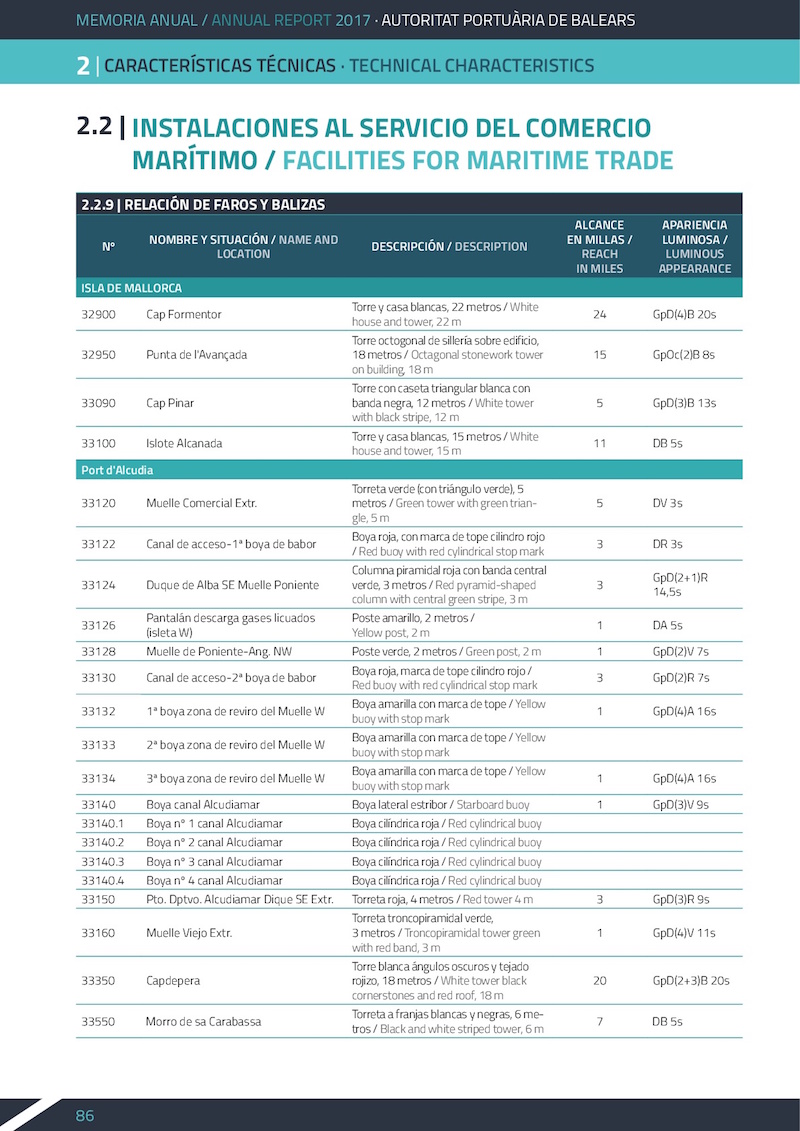 MEMORIA ANUAL / ANNUAL REPORT 2017 · AUTORITAT PORTUÀRIA DE BALEARS

2 | CARACTERÍSTICAS TÉCNICAS · TECHNICAL CHARACTERISTICS

2.2 | INSTALACIONES AL SERVICIO DEL COMERCIO MARÍTIMO / FACILITIES FOR MARITIME TRADE

2.2.9 | RELACIÓN DE FAROS Y BALIZAS

| Nº | NOMBRE Y SITUACIÓN / NAME AND LOCATION | DESCRIPCIÓN / DESCRIPTION | ALCANCE EN MILLAS / REACH IN MILES | APARIENCIA LUMINOSA / LUMINOUS APPEARANCE |
|---|---|---|---|---|
| ISLA DE MALLORCA | | | | |
| 32900 | Cap Formentor | Torre y casa blancas, 22 metros / White house and tower, 22 m | 24 | GpD(4)B 20s |
| 32950 | Punta de l'Avançada | Torre octogonal de sillería sobre edificio, 18 metros / Octagonal stonework tower on building, 18 m | 15 | GpOc(2)B 8s |
| 33090 | Cap Pinar | Torre con caseta triangular blanca con banda negra, 12 metros / White tower with black stripe, 12 m | 5 | GpD(3)B 13s |
| 33100 | Islote Alcanada | Torre y casa blancas, 15 metros / White house and tower, 15 m | 11 | DB 5s |
| Port d'Alcudia | | | | |
| 33120 | Muelle Comercial Extr. | Torreta verde (con triángulo verde), 5 metros / Green tower with green triangle, 5 m | 5 | DV 3s |
| 33122 | Canal de acceso-1ª boya de babor | Boya roja, con marca de tope cilindro rojo / Red buoy with red cylindrical stop mark | 3 | DR 3s |
| 33124 | Duque de Alba SE Muelle Poniente | Columna piramidal roja con banda central verde, 3 metros / Red pyramid-shaped column with central green stripe, 3 m | 3 | GpD(2+1)R 14,5s |
| 33126 | Pantalán descarga gases licuados (isleta W) | Poste amarillo, 2 metros / Yellow post, 2 m | 1 | DA 5s |
| 33128 | Muelle de Poniente-Ang. NW | Poste verde, 2 metros / Green post, 2 m | 1 | GpD(2)V 7s |
| 33130 | Canal de acceso-2ª boya de babor | Boya roja, marca de tope cilindro rojo / Red buoy with red cylindrical stop mark | 3 | GpD(2)R 7s |
| 33132 | 1ª boya zona de reviro del Muelle W | Boya amarilla con marca de tope / Yellow buoy with stop mark | 1 | GpD(4)A 16s |
| 33133 | 2ª boya zona de reviro del Muelle W | Boya amarilla con marca de tope / Yellow buoy with stop mark | | |
| 33134 | 3ª boya zona de reviro del Muelle W | Boya amarilla con marca de tope / Yellow buoy with stop mark | 1 | GpD(4)A 16s |
| 33140 | Boya canal Alcudiamar | Boya lateral estribor / Starboard buoy | 1 | GpD(3)V 9s |
| 33140.1 | Boya nº 1 canal Alcudiamar | Boya cilíndrica roja / Red cylindrical buoy | | |
| 33140.2 | Boya nº 2 canal Alcudiamar | Boya cilíndrica roja / Red cylindrical buoy | | |
| 33140.3 | Boya nº 3 canal Alcudiamar | Boya cilíndrica roja / Red cylindrical buoy | | |
| 33140.4 | Boya nº 4 canal Alcudiamar | Boya cilíndrica roja / Red cylindrical buoy | | |
| 33150 | Pto. Dptvo. Alcudiamar Dique SE Extr. | Torreta roja, 4 metros / Red tower 4 m | 3 | GpD(3)R 9s |
| 33160 | Muelle Viejo Extr. | Torreta troncopiramidal verde, 3 metros / Troncopiramidal tower green with red band, 3 m | 1 | GpD(4)V 11s |
| 33350 | Capdepera | Torre blanca ángulos oscuros y tejado rojizo, 18 metros / White tower black cornerstones and red roof, 18 m | 20 | GpD(2+3)B 20s |
| 33550 | Morro de sa Carabassa | Torreta a franjas blancas y negras, 6 metros / Black and white striped tower, 6 m | 7 | DB 5s |

86